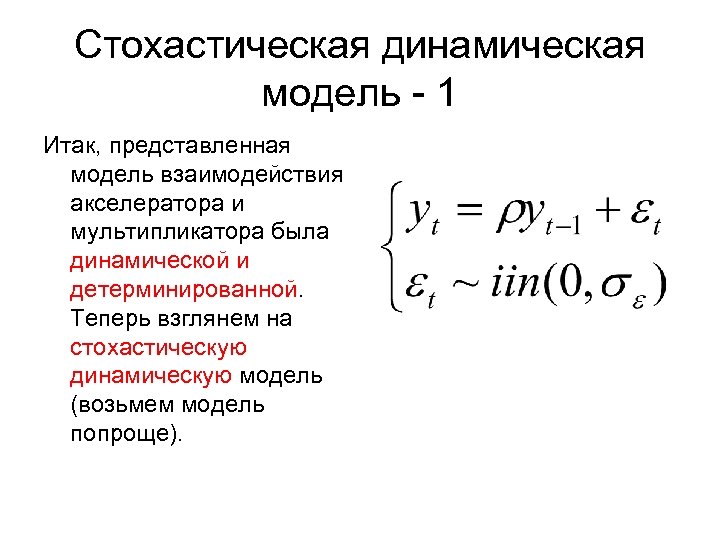 Стохастическая динамическая модель - 1

Итак, представленная модель взаимодействия акселератора и мультипликатора была динамической и детерминированной. Теперь взглянем на стохастическую динамическую модель (возьмем модель попроще).

$\begin{cases} y_t = \rho y_{t-1} + \varepsilon_t \\ \varepsilon_t \sim iin(0, \sigma_\varepsilon) \end{cases}$